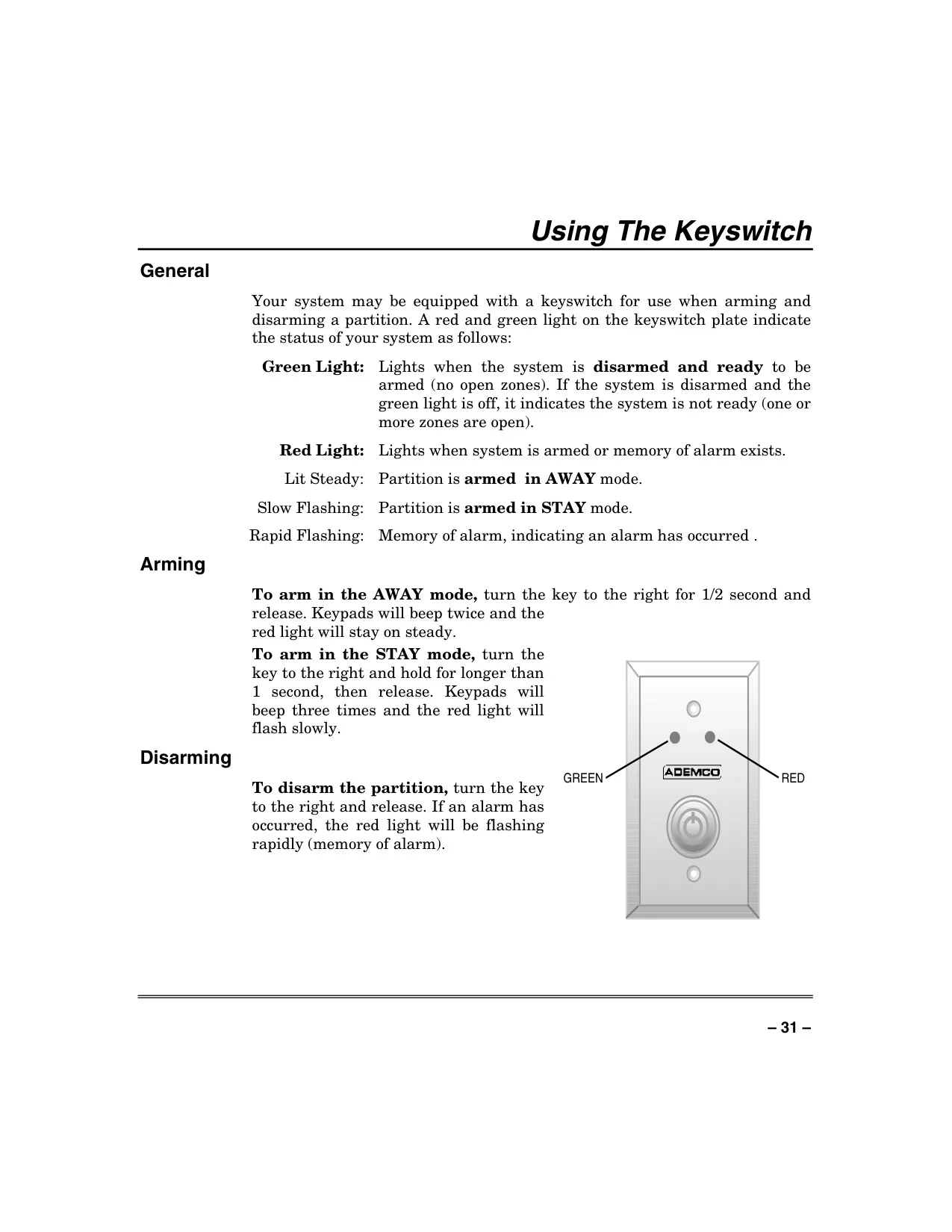 Using The Keyswitch

General

Your system may be equipped with a keyswitch for use when arming and disarming a partition. A red and green light on the keyswitch plate indicate the status of your system as follows:

Green Light: Lights when the system is disarmed and ready to be armed (no open zones). If the system is disarmed and the green light is off, it indicates the system is not ready (one or more zones are open).

Red Light: Lights when system is armed or memory of alarm exists.

Lit Steady: Partition is armed in AWAY mode.

Slow Flashing: Partition is armed in STAY mode.

Rapid Flashing: Memory of alarm, indicating an alarm has occurred .

Arming

To arm in the AWAY mode, turn the key to the right for 1/2 second and release. Keypads will beep twice and the red light will stay on steady.

To arm in the STAY mode, turn the key to the right and hold for longer than 1 second, then release. Keypads will beep three times and the red light will flash slowly.

Disarming

To disarm the partition, turn the key to the right and release. If an alarm has occurred, the red light will be flashing rapidly (memory of alarm).

GREEN
ADEMCO
RED

– 31 –